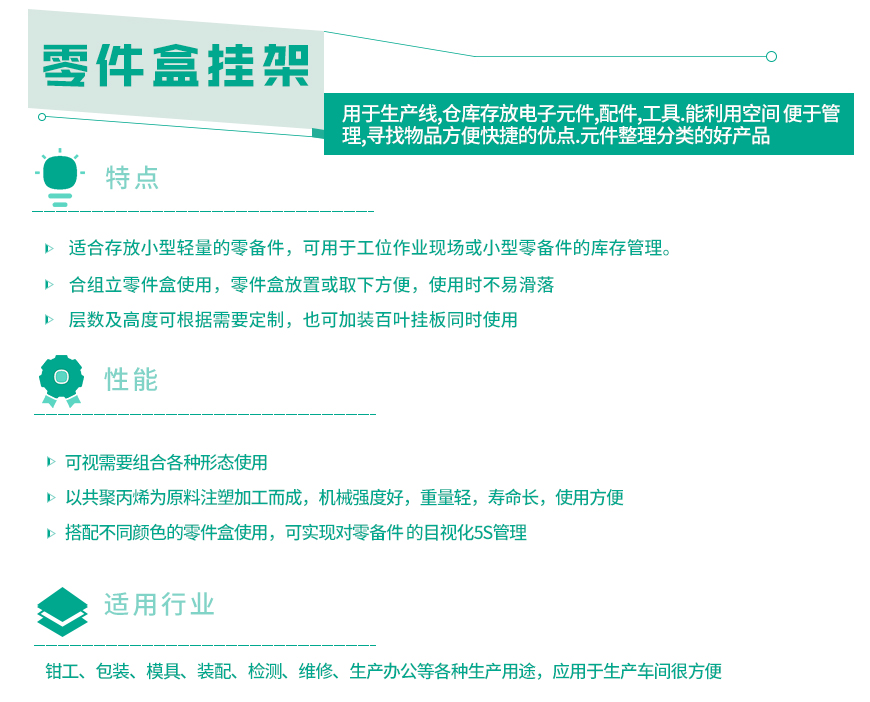 零件盒挂架

用于生产线,仓库存放电子元件,配件,工具.能利用空间 便于管理,寻找物品方便快捷的优点.元件整理分类的好产品

特点

适合存放小型轻量的零备件，可用于工位作业现场或小型零备件的库存管理。

合组立零件盒使用，零件盒放置或取下方便，使用时不易滑落

层数及高度可根据需要定制，也可加装百叶挂板同时使用

性能

可视需要组合各种形态使用

以共聚丙烯为原料注塑加工而成，机械强度好，重量轻，寿命长，使用方便

搭配不同颜色的零件盒使用，可实现对零备件 的目视化5S管理

适用行业

钳工、包装、模具、装配、检测、维修、生产办公等各种生产用途，应用于生产车间很方便